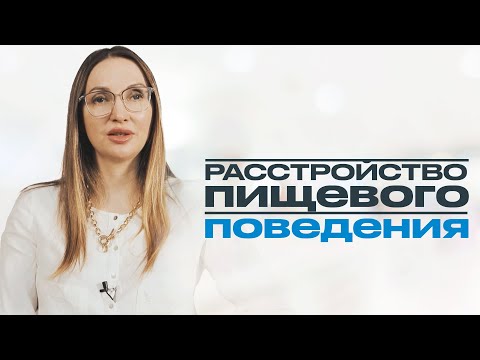 РАССТРОЙСТВО
ПИЩЕВОГО
ПОВЕДЕНИЯ